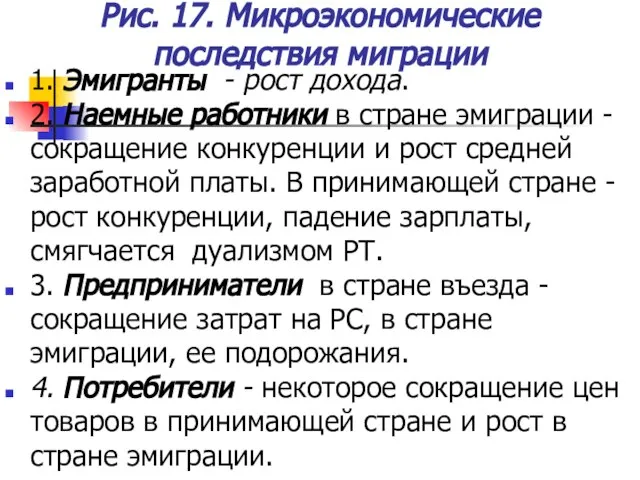 Рис. 17. Микроэкономические последствия миграции

1. Эмигранты - рост дохода.

2. Наемные работники в стране эмиграции - сокращение конкуренции и рост средней заработной платы. В принимающей стране - рост конкуренции, падение зарплаты, смягчается дуализмом РТ.

3. Предприниматели в стране въезда - сокращение затрат на РС, в стране эмиграции, ее подорожания.

4. Потребители - некоторое сокращение цен товаров в принимающей стране и рост в стране эмиграции.